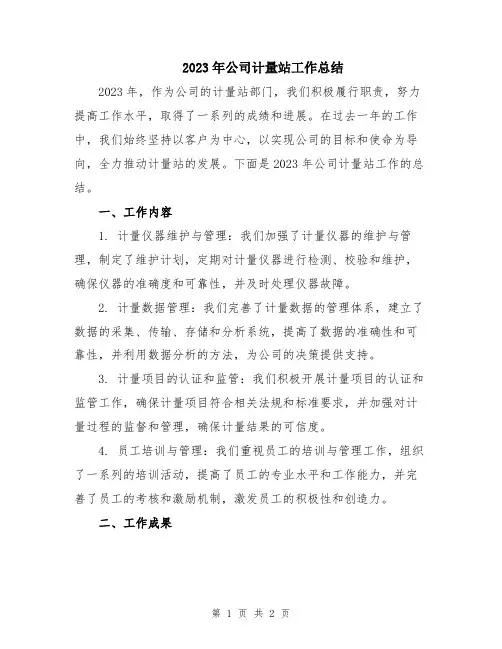 2023年公司计量站工作总结

2023年，作为公司的计量站部门，我们积极履行职责，努力提高工作水平，取得了一系列的成绩和进展。在过去一年的工作中，我们始终坚持以客户为中心，以实现公司的目标和使命为导向，全力推动计量站的发展。下面是2023年公司计量站工作的总结。

一、工作内容

1. 计量仪器维护与管理：我们加强了计量仪器的维护与管理，制定了维护计划，定期对计量仪器进行检测、校验和维护，确保仪器的准确度和可靠性，并及时处理仪器故障。

2. 计量数据管理：我们完善了计量数据的管理体系，建立了数据的采集、传输、存储和分析系统，提高了数据的准确性和可靠性，并利用数据分析的方法，为公司的决策提供支持。

3. 计量项目的认证和监管：我们积极开展计量项目的认证和监管工作，确保计量项目符合相关法规和标准要求，并加强对计量过程的监督和管理，确保计量结果的可信度。

4. 员工培训与管理：我们重视员工的培训与管理工作，组织了一系列的培训活动，提高了员工的专业水平和工作能力，并完善了员工的考核和激励机制，激发员工的积极性和创造力。

二、工作成果

第 1 页 共 2 页